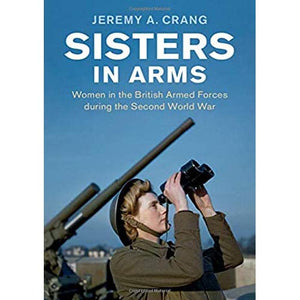 JEREMY A. CRANG

SISTERS IN ARMS

Women in the British Armed Forces during the Second World War